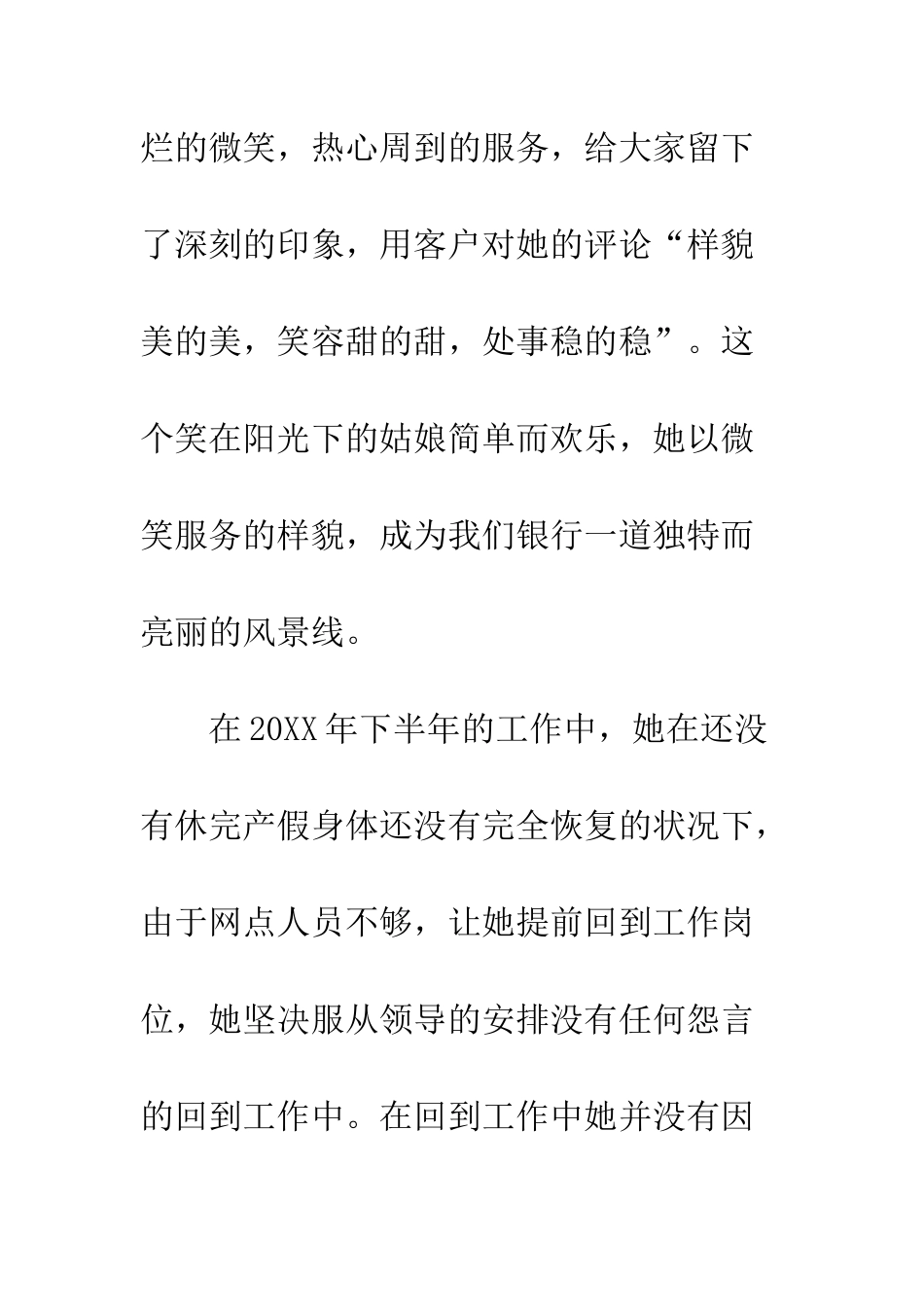 烂的微笑，热心周到的服务，给大家留下了深刻的印象，用客户对她的评论“样貌美的美，笑容甜的甜，处事稳的稳”。这个笑在阳光下的姑娘简单而欢乐，她以微笑服务的样貌，成为我们银行一道独特而亮丽的风景线。

在20XX年下半年的工作中，她在还没有休完产假身体还没有完全恢复的状况下，由于网点人员不够，让她提前回到工作岗位，她坚决服从领导的安排没有任何怨言的回到工作中。在回到工作中她并没有因